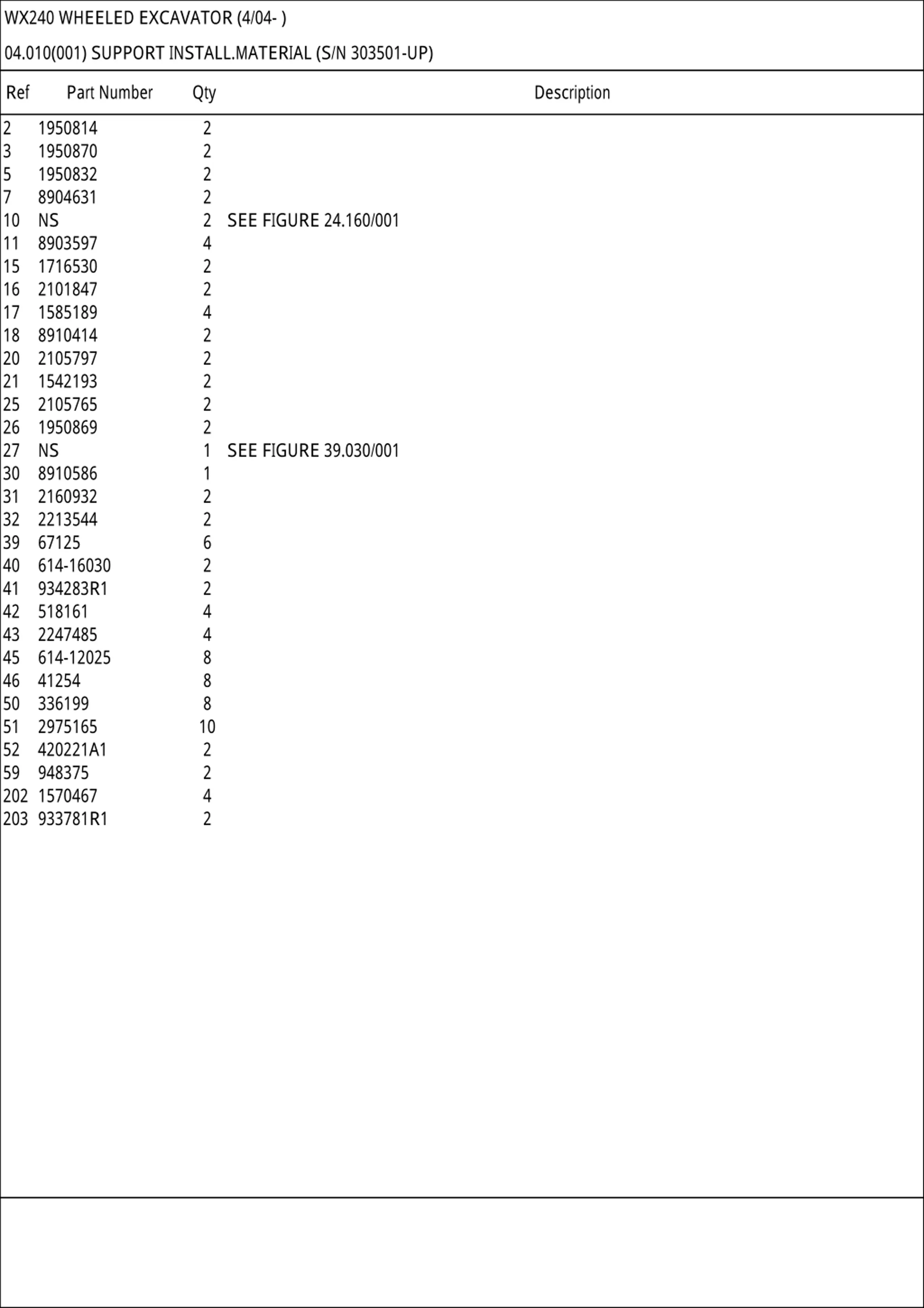 WX240 WHEELED EXCAVATOR (4/04- )

04.010(001) SUPPORT INSTALL.MATERIAL (S/N 303501-UP)

| Ref | Part Number | Qty | Description |
|---|---|---|---|
| 2 | 1950814 | 2 | |
| 3 | 1950870 | 2 | |
| 5 | 1950832 | 2 | |
| 7 | 8904631 | 2 | |
| 10 | NS | 2 | SEE FIGURE 24.160/001 |
| 11 | 8903597 | 4 | |
| 15 | 1716530 | 2 | |
| 16 | 2101847 | 2 | |
| 17 | 1585189 | 4 | |
| 18 | 8910414 | 2 | |
| 20 | 2105797 | 2 | |
| 21 | 1542193 | 2 | |
| 25 | 2105765 | 2 | |
| 26 | 1950869 | 2 | |
| 27 | NS | 1 | SEE FIGURE 39.030/001 |
| 30 | 8910586 | 1 | |
| 31 | 2160932 | 2 | |
| 32 | 2213544 | 2 | |
| 39 | 67125 | 6 | |
| 40 | 614-16030 | 2 | |
| 41 | 934283R1 | 2 | |
| 42 | 518161 | 4 | |
| 43 | 2247485 | 4 | |
| 45 | 614-12025 | 8 | |
| 46 | 41254 | 8 | |
| 50 | 336199 | 8 | |
| 51 | 2975165 | 10 | |
| 52 | 420221A1 | 2 | |
| 59 | 948375 | 2 | |
| 202 | 1570467 | 4 | |
| 203 | 933781R1 | 2 | |